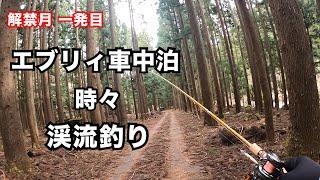 解禁月 一発目

エブリィ車中泊

時々

渓流釣り